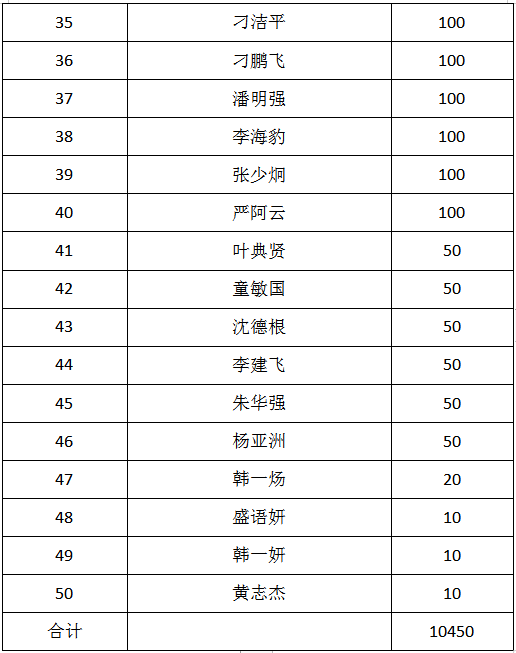 | 35 | 刁洁平 | 100 |
|---|---|---|
| 36 | 刁鹏飞 | 100 |
| 37 | 潘明强 | 100 |
| 38 | 李海豹 | 100 |
| 39 | 张少炯 | 100 |
| 40 | 严阿云 | 100 |
| 41 | 叶典贤 | 50 |
| 42 | 童敏国 | 50 |
| 43 | 沈德根 | 50 |
| 44 | 李建飞 | 50 |
| 45 | 朱华强 | 50 |
| 46 | 杨亚洲 | 50 |
| 47 | 韩一炀 | 20 |
| 48 | 盛语妍 | 10 |
| 49 | 韩一妍 | 10 |
| 50 | 黄志杰 | 10 |
| 合计 | | 10450 |